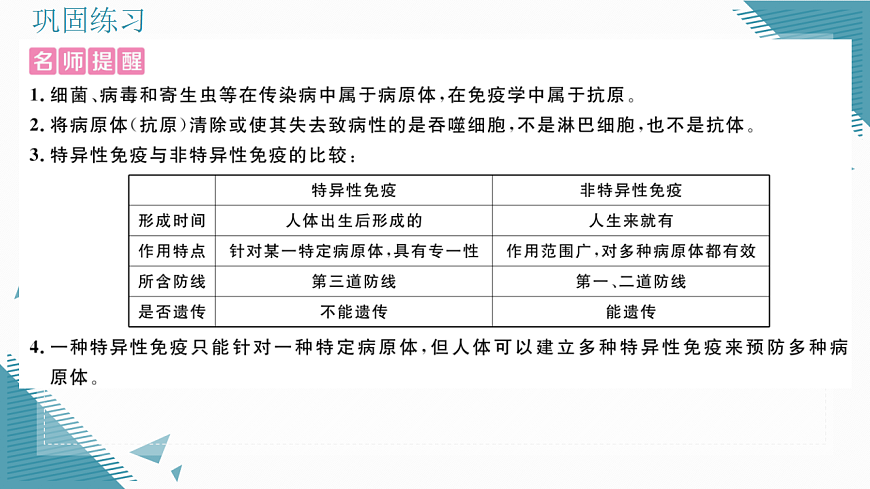 巩固练习

名师提醒

1. 细菌、病毒和寄生虫等在传染病中属于病原体，在免疫学中属于抗原。
2. 将病原体（抗原）清除或使其失去致病性的是吞噬细胞，不是淋巴细胞，也不是抗体。
3. 特异性免疫与非特异性免疫的比较：

| | 特异性免疫 | 非特异性免疫 |
|---|---|---|
| 形成时间 | 人体出生后形成的 | 人生来就有 |
| 作用特点 | 针对某一特定病原体，具有专一性 | 作用范围广，对多种病原体都有效 |
| 所含防线 | 第三道防线 | 第一、二道防线 |
| 是否遗传 | 不能遗传 | 能遗传 |

4. 一种特异性免疫只能针对一种特定病原体，但人体可以建立多种特异性免疫来预防多种病原体。